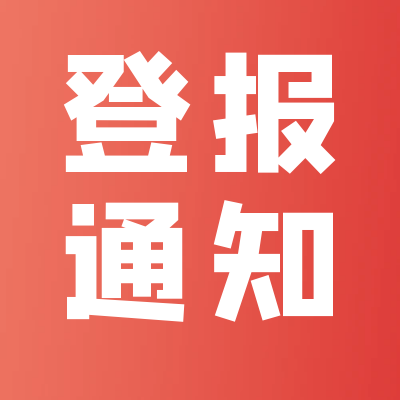 登报
通知